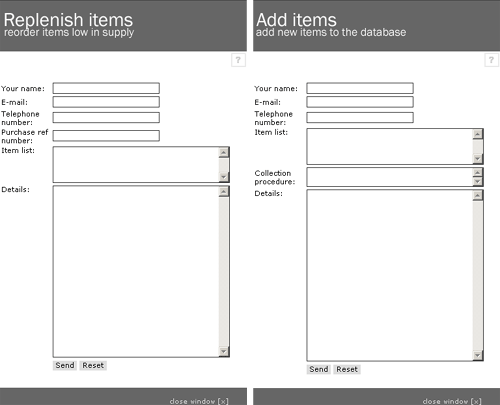 Replenish items
reorder items low in supply

?

Your name:
E-mail:
Telephone number:
Purchase ref number:
Item list:
Details:

Send Reset

close window [x]

Add items
add new items to the database

?

Your name:
E-mail:
Telephone number:
Item list:
Collection procedure:
Details:

Send Reset

close window [x]